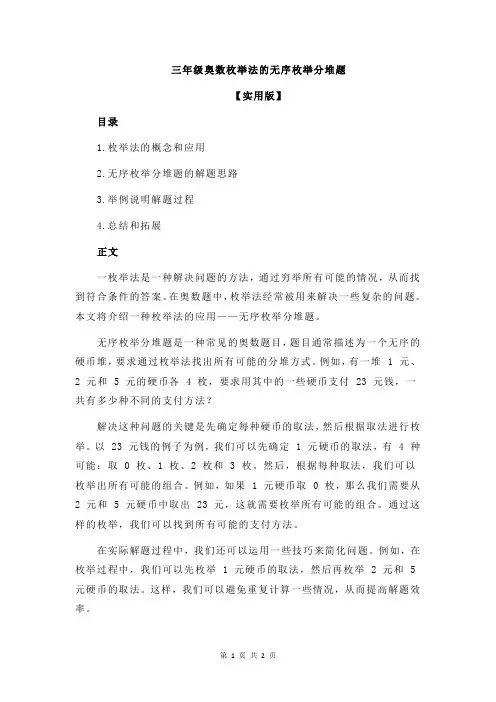 三年级奥数枚举法的无序枚举分堆题

【实用版】

目录

1.枚举法的概念和应用

2.无序枚举分堆题的解题思路

3.举例说明解题过程

4.总结和拓展

正文

一枚举法是一种解决问题的方法，通过穷举所有可能的情况，从而找到符合条件的答案。在奥数题中，枚举法经常被用来解决一些复杂的问题。本文将介绍一种枚举法的应用——无序枚举分堆题。

无序枚举分堆题是一种常见的奥数题目，题目通常描述为一个无序的硬币堆，要求通过枚举法找出所有可能的分堆方式。例如，有一堆 1 元、2 元和 5 元的硬币各 4 枚，要求用其中的一些硬币支付 23 元钱，一共有多少种不同的支付方法？

解决这种问题的关键是先确定每种硬币的取法，然后根据取法进行枚举。以 23 元钱的例子为例，我们可以先确定 1 元硬币的取法，有 4 种可能：取 0 枚、1 枚、2 枚和 3 枚。然后，根据每种取法，我们可以枚举出所有可能的组合。例如，如果 1 元硬币取 0 枚，那么我们需要从 2 元和 5 元硬币中取出 23 元，这就需要枚举所有可能的组合。通过这样的枚举，我们可以找到所有可能的支付方法。

在实际解题过程中，我们还可以运用一些技巧来简化问题。例如，在枚举过程中，我们可以先枚举 1 元硬币的取法，然后再枚举 2 元和 5 元硬币的取法。这样，我们可以避免重复计算一些情况，从而提高解题效率。

第 1 页 共 2 页